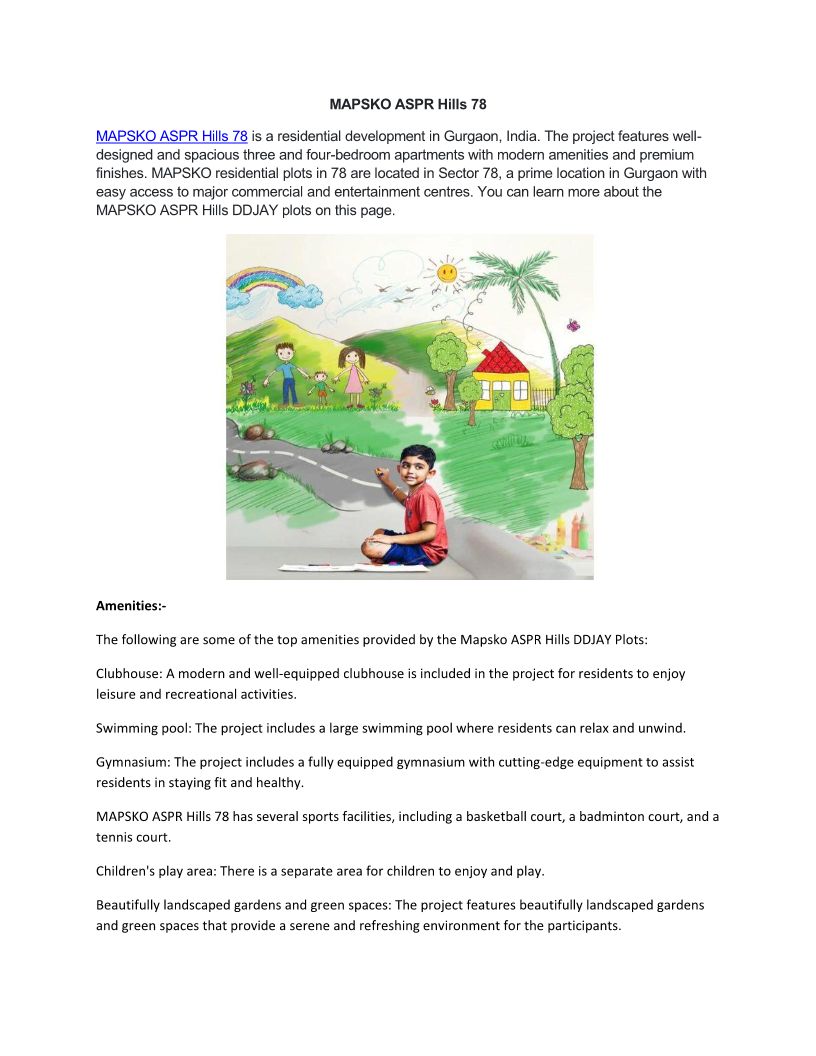 MAPSKO ASPR Hills 78

MAPSKO ASPR Hills 78 is a residential development in Gurgaon, India. The project features well-designed and spacious three and four-bedroom apartments with modern amenities and premium finishes. MAPSKO residential plots in 78 are located in Sector 78, a prime location in Gurgaon with easy access to major commercial and entertainment centres. You can learn more about the MAPSKO ASPR Hills DDJAY plots on this page.

Amenities:-

The following are some of the top amenities provided by the Mapsko ASPR Hills DDJAY Plots:

Clubhouse: A modern and well-equipped clubhouse is included in the project for residents to enjoy leisure and recreational activities.

Swimming pool: The project includes a large swimming pool where residents can relax and unwind.

Gymnasium: The project includes a fully equipped gymnasium with cutting-edge equipment to assist residents in staying fit and healthy.

MAPSKO ASPR Hills 78 has several sports facilities, including a basketball court, a badminton court, and a tennis court.

Children's play area: There is a separate area for children to enjoy and play.

Beautifully landscaped gardens and green spaces: The project features beautifully landscaped gardens and green spaces that provide a serene and refreshing environment for the participants.